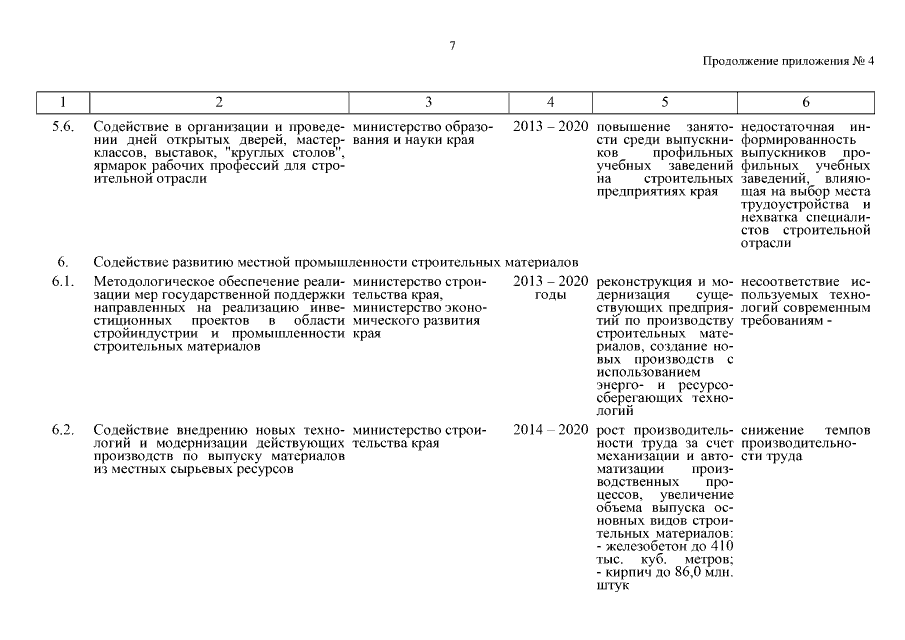 7

Продолжение приложения № 4

| 1 | 2 | 3 | 4 | 5 | 6 |
|---|---|---|---|---|---|
| 5.6. | Содействие в организации и проведении дней открытых дверей, мастер-классов, выставок, "круглых столов", ярмарок рабочих профессий для строительной отрасли | министерство образования и науки края | 2013 – 2020 | повышение занятости среди выпускников профильных учебных заведений на строительных предприятиях края | недостаточная информированность выпускников профильных учебных заведений, влияющая на выбор места трудоустройства и нехватка специалистов строительной отрасли |
| 6. | Содействие развитию местной промышленности строительных материалов | | | | |
| 6.1. | Методологическое обеспечение реализации мер государственной поддержки направленных на реализацию инвестиционных проектов в области стройиндустрии и промышленности строительных материалов | министерство строительства края, министерство экономического развития края | 2013 – 2020 годы | реконструкция и модернизация существующих предприятий по производству строительных материалов, создание новых производств с использованием энерго- и ресурсосберегающих технологий | несоответствие используемых технологий современным требованиям - |
| 6.2. | Содействие внедрению новых технологий и модернизации действующих производств по выпуску материалов из местных сырьевых ресурсов | министерство строительства края | 2014 – 2020 | рост производительности труда за счет механизации и автоматизации производственных процессов, увеличение объема выпуска основных видов строительных материалов: - железобетон до 410 тыс. куб. метров; - кирпич до 86,0 млн. штук | снижение темпов производительности труда |